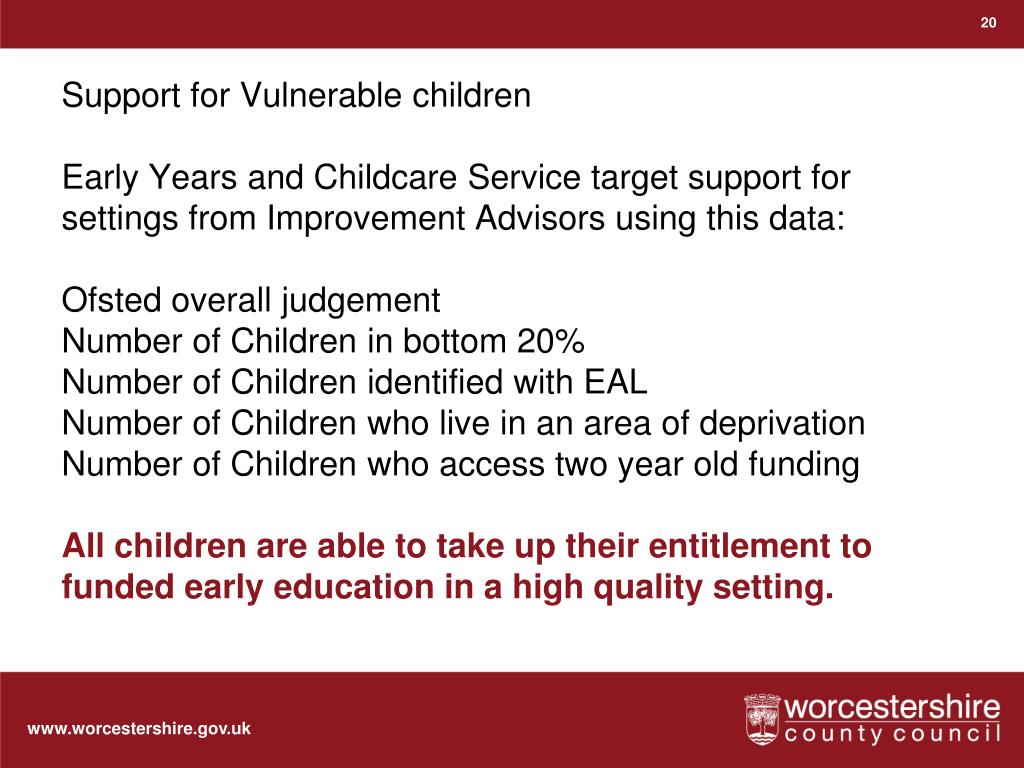 20

Support for Vulnerable children

Early Years and Childcare Service target support for settings from Improvement Advisors using this data:

Ofsted overall judgement
Number of Children in bottom 20%
Number of Children identified with EAL
Number of Children who live in an area of deprivation
Number of Children who access two year old funding

All children are able to take up their entitlement to funded early education in a high quality setting.

www.worcestershire.gov.uk

worcestershire
county council